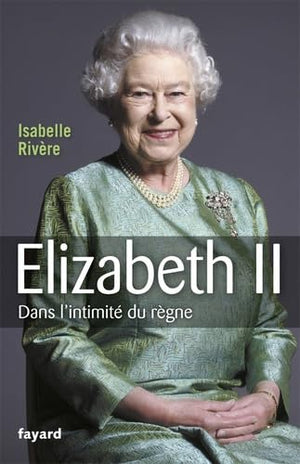 Isabelle
Rivère

Elizabeth II

Dans l'intimité du règne

fayard